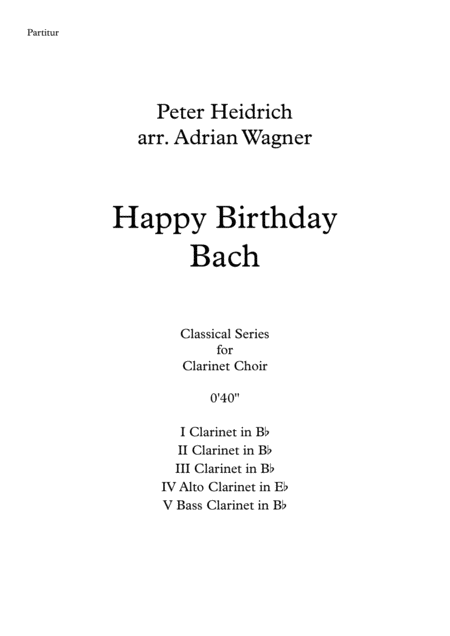 Partitur

Peter Heidrich
arr. Adrian Wagner

Happy Birthday
Bach

Classical Series
for
Clarinet Choir

0'40"

I Clarinet in B♭
II Clarinet in B♭
III Clarinet in B♭
IV Alto Clarinet in E♭
V Bass Clarinet in B♭